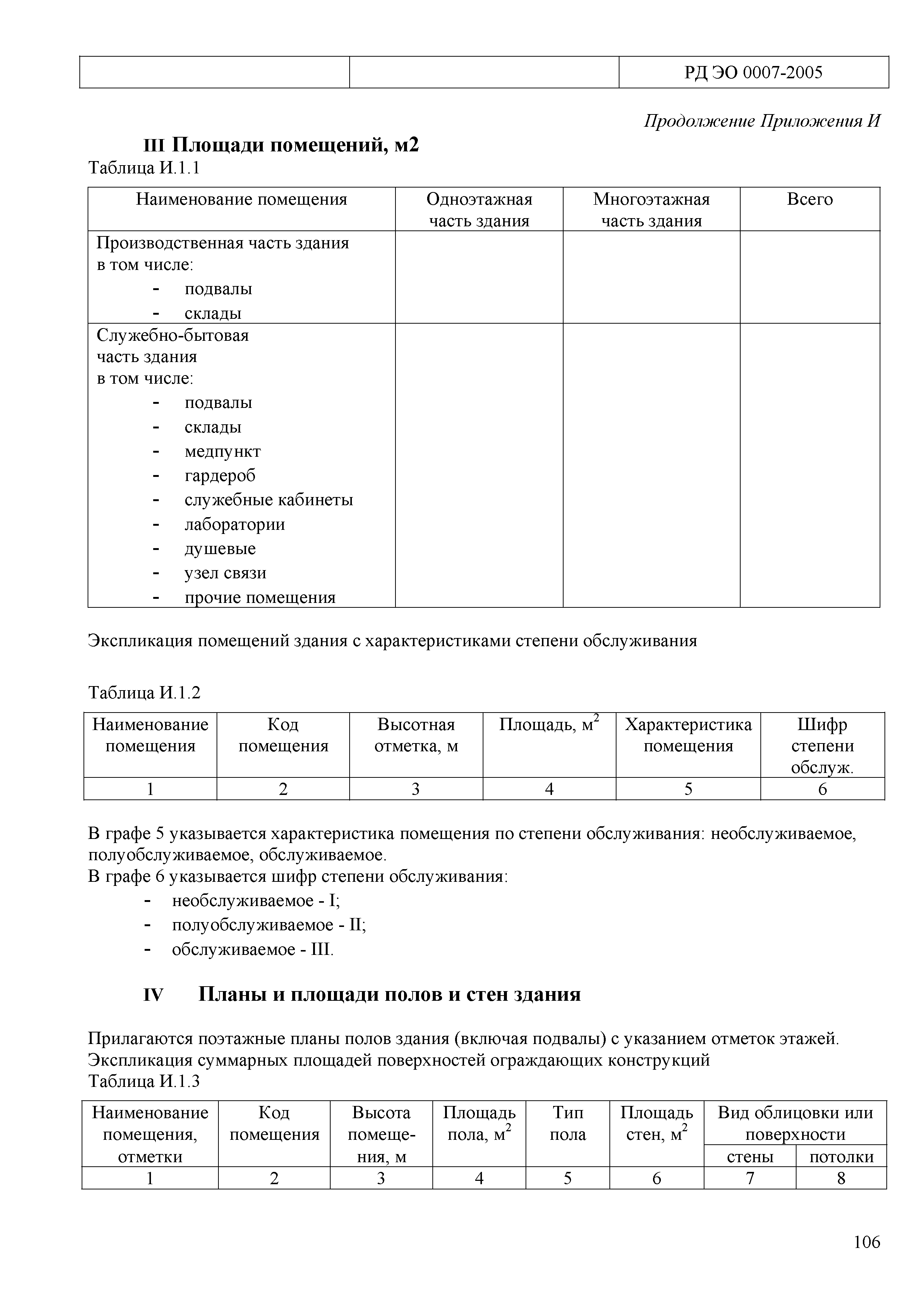 | | | РД ЭО 0007-2005 |
|---|---|---|

Продолжение Приложения И

III Площади помещений, м2

Таблица И.1.1

| Наименование помещения | Одноэтажная часть здания | Многоэтажная часть здания | Всего |
|---|---|---|---|
| Производственная часть здания в том числе: - подвалы - склады | | | |
| Служебно-бытовая часть здания в том числе: - подвалы - склады - медпункт - гардероб - служебные кабинеты - лаборатории - душевые - узел связи - прочие помещения | | | |

Экспликация помещений здания с характеристиками степени обслуживания

Таблица И.1.2

| Наименование помещения | Код помещения | Высотная отметка, м | Площадь, $м^2$ | Характеристика помещения | Шифр степени обслуж. |
|---|---|---|---|---|---|
| 1 | 2 | 3 | 4 | 5 | 6 |

В графе 5 указывается характеристика помещения по степени обслуживания: необслуживаемое, полуобслуживаемое, обслуживаемое.
В графе 6 указывается шифр степени обслуживания:
- необслуживаемое - I;
- полуобслуживаемое - II;
- обслуживаемое - III.

IV Планы и площади полов и стен здания

Прилагаются поэтажные планы полов здания (включая подвалы) с указанием отметок этажей.
Экспликация суммарных площадей поверхностей ограждающих конструкций
Таблица И.1.3

| Наименование помещения, отметки | Код помещения | Высота помещения, м | Площадь пола, $м^2$ | Тип пола | Площадь стен, $м^2$ | Вид облицовки или поверхности: стены | Вид облицовки или поверхности: потолки |
|---|---|---|---|---|---|---|---|
| 1 | 2 | 3 | 4 | 5 | 6 | 7 | 8 |

106